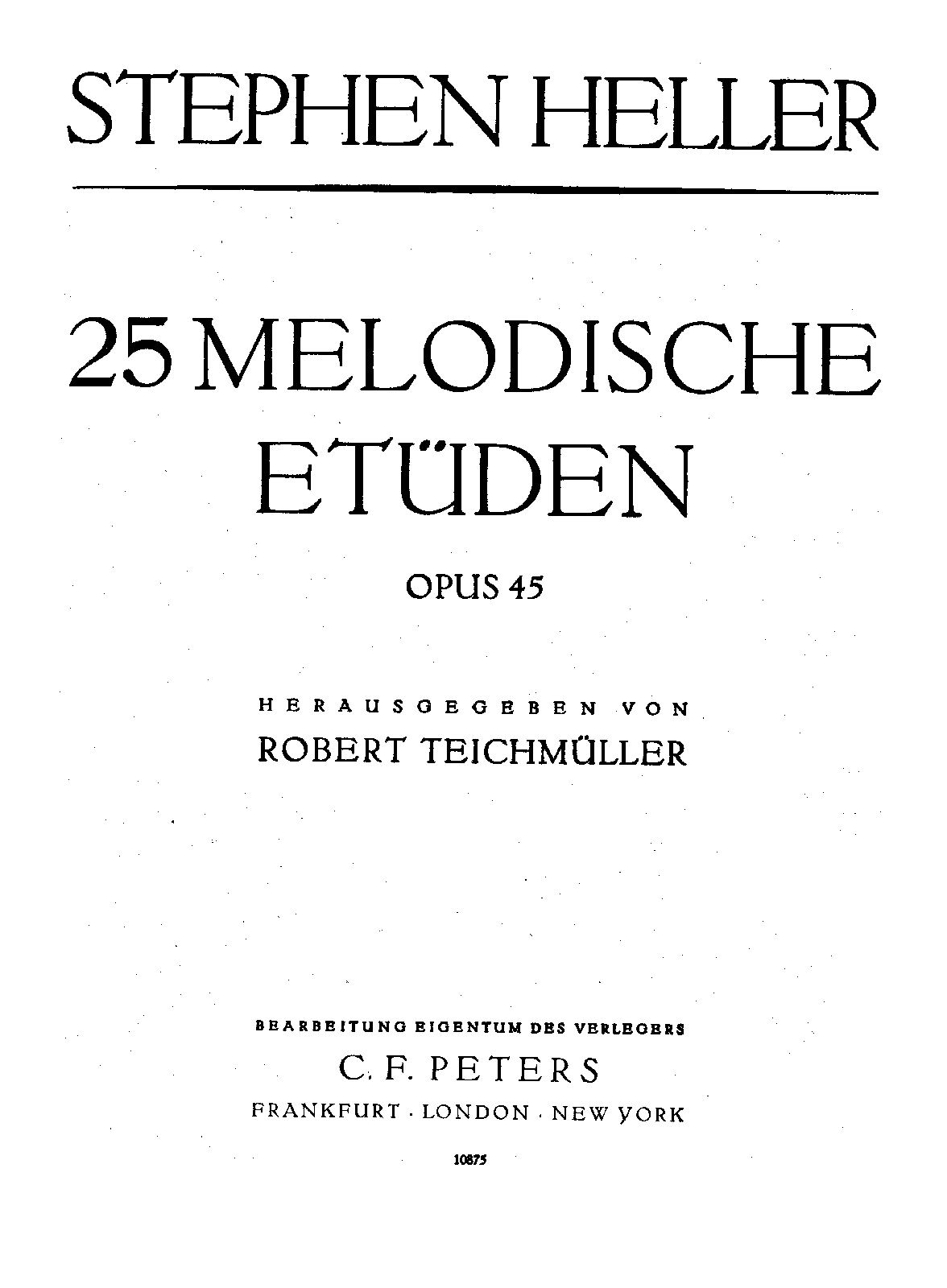 STEPHEN HELLER

25 MELODISCHE ETÜDEN

OPUS 45

HERAUSGEGEBEN VON
ROBERT TEICHMÜLLER

BEARBEITUNG EIGENTUM DES VERLEGERS
C. F. PETERS
FRANKFURT · LONDON · NEW YORK

10875